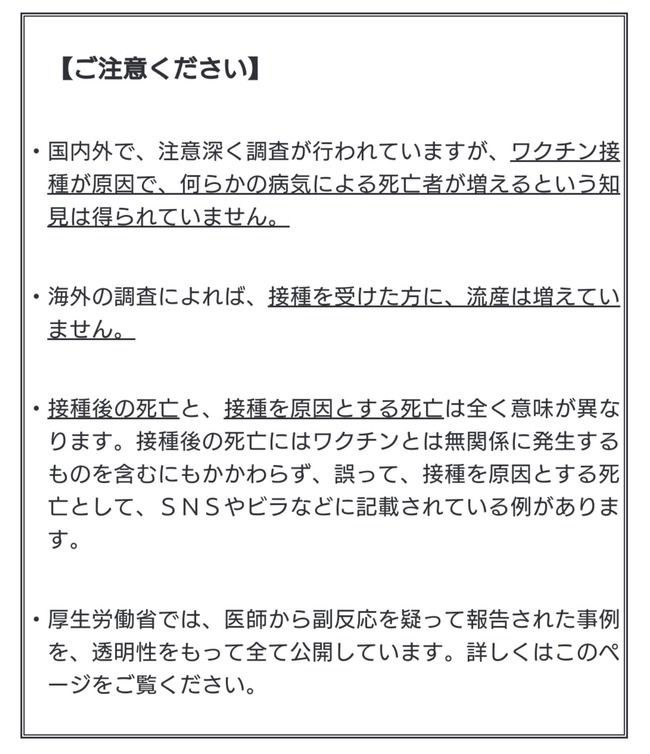 【ご注意ください】

・国内外で、注意深く調査が行われていますが、ワクチン接種が原因で、何らかの病気による死亡者が増えるという知見は得られていません。

・海外の調査によれば、接種を受けた方に、流産は増えていません。

・接種後の死亡と、接種を原因とする死亡は全く意味が異なります。接種後の死亡にはワクチンとは無関係に発生するものを含むにもかかわらず、誤って、接種を原因とする死亡として、ＳＮＳやビラなどに記載されている例があります。

・厚生労働省では、医師から副反応を疑って報告された事例を、透明性をもって全て公開しています。詳しくはこのページをご覧ください。